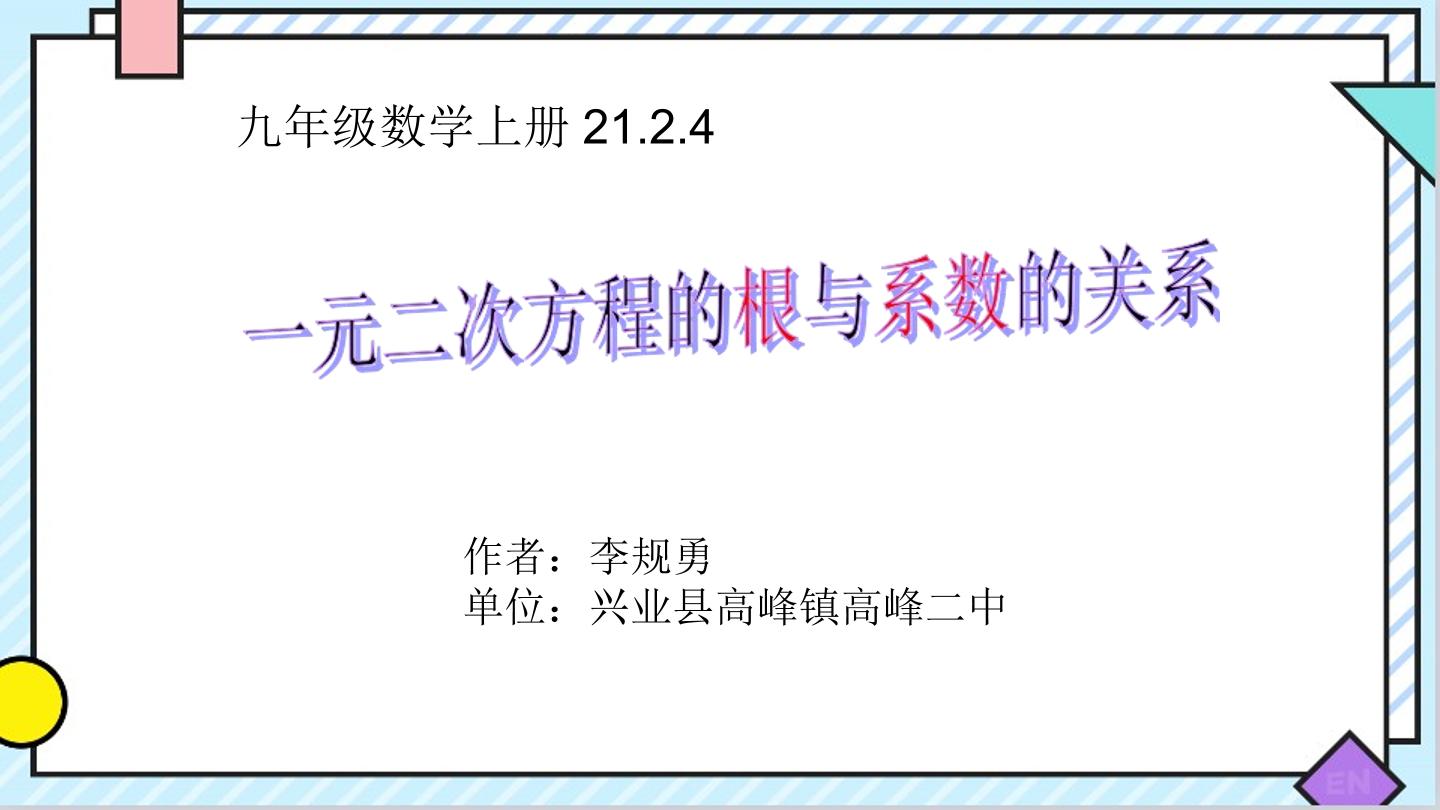 九年级数学上册 21.2.4

一元二次方程的根与系数的关系

作者：李规勇
单位：兴业县高峰镇高峰二中

EN